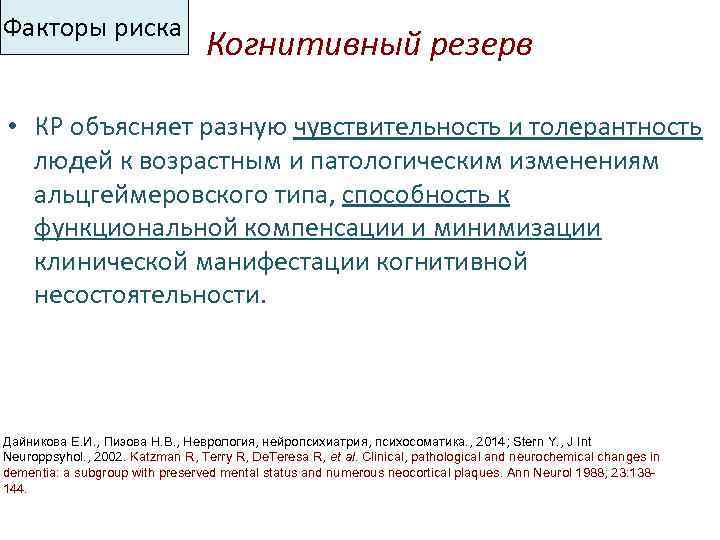 Факторы риска

Когнитивный резерв

• КР объясняет разную чувствительность и толерантность людей к возрастным и патологическим изменениям альцгеймеровского типа, способность к функциональной компенсации и минимизации клинической манифестации когнитивной несостоятельности.

Дайникова Е.И., Пизова Н.В., Неврология, нейропсихиатрия, психосоматика., 2014; Stern Y., J Int Neuroppsyhol., 2002. Katzman R, Terry R, DeTeresa R, et al. Clinical, pathological and neurochemical changes in dementia: a subgroup with preserved mental status and numerous neocortical plaques. Ann Neurol 1988; 23:138–144.